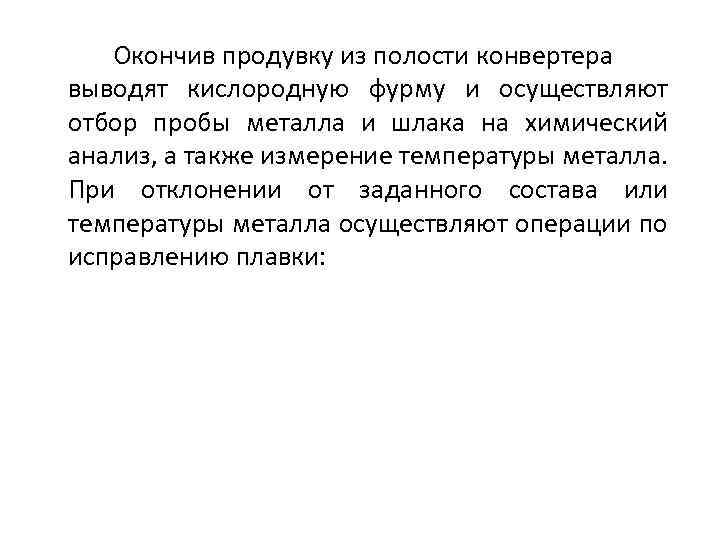 Окончив продувку из полости конвертера выводят кислородную фурму и осуществляют отбор пробы металла и шлака на химический анализ, а также измерение температуры металла. При отклонении от заданного состава или температуры металла осуществляют операции по исправлению плавки: